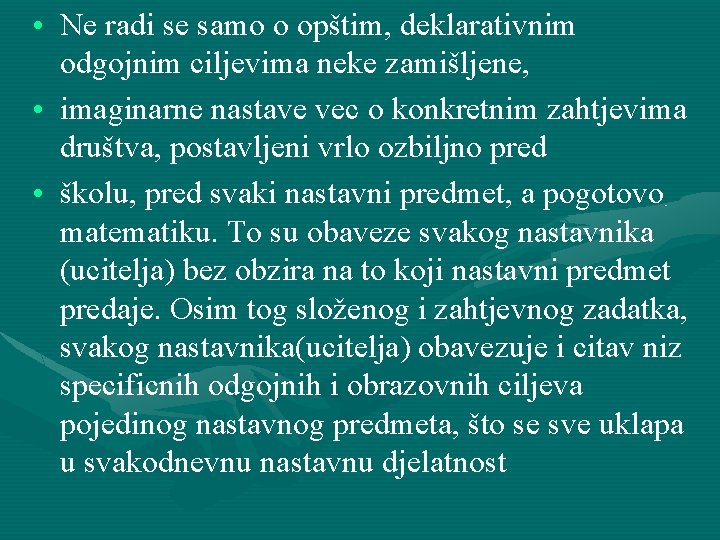 • Ne radi se samo o opštim, deklarativnim odgojnim ciljevima neke zamišljene,

• imaginarne nastave vec o konkretnim zahtjevima društva, postavljeni vrlo ozbiljno pred

• školu, pred svaki nastavni predmet, a pogotovo matematiku. To su obaveze svakog nastavnika (ucitelja) bez obzira na to koji nastavni predmet predaje. Osim tog složenog i zahtjevnog zadatka, svakog nastavnika(ucitelja) obavezuje i citav niz specificnih odgojnih i obrazovnih ciljeva pojedinog nastavnog predmeta, što se sve uklapa u svakodnevnu nastavnu djelatnost